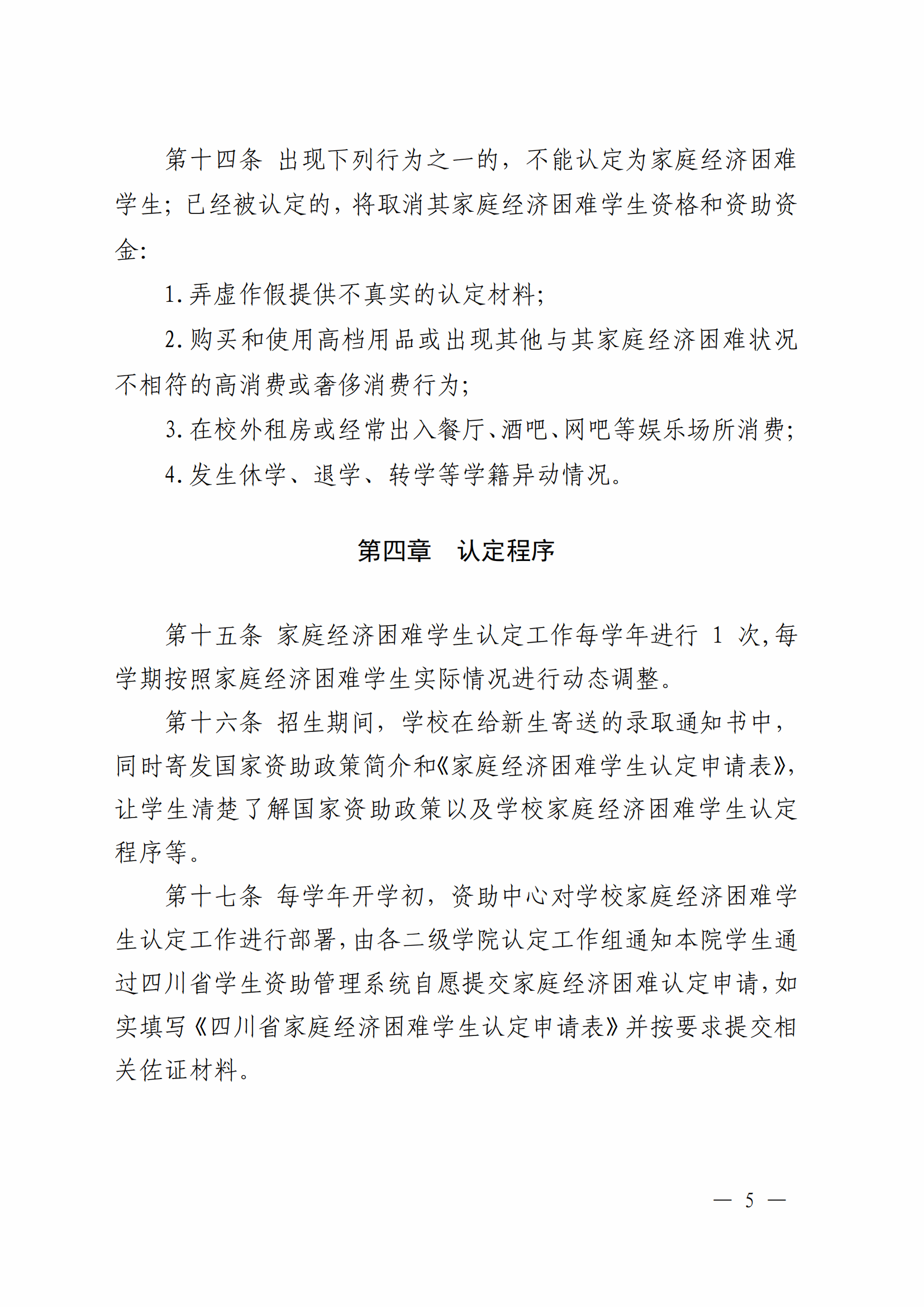 第十四条 出现下列行为之一的，不能认定为家庭经济困难学生；已经被认定的，将取消其家庭经济困难学生资格和资助资金：

1. 弄虚作假提供不真实的认定材料；

2. 购买和使用高档用品或出现其他与其家庭经济困难状况不相符的高消费或奢侈消费行为；

3. 在校外租房或经常出入餐厅、酒吧、网吧等娱乐场所消费；

4. 发生休学、退学、转学等学籍异动情况。

第四章　认定程序

第十五条 家庭经济困难学生认定工作每学年进行 1 次，每学期按照家庭经济困难学生实际情况进行动态调整。

第十六条 招生期间，学校在给新生寄送的录取通知书中，同时寄发国家资助政策简介和《家庭经济困难学生认定申请表》，让学生清楚了解国家资助政策以及学校家庭经济困难学生认定程序等。

第十七条 每学年开学初，资助中心对学校家庭经济困难学生认定工作进行部署，由各二级学院认定工作组通知本院学生通过四川省学生资助管理系统自愿提交家庭经济困难认定申请，如实填写《四川省家庭经济困难学生认定申请表》并按要求提交相关佐证材料。

— 5 —